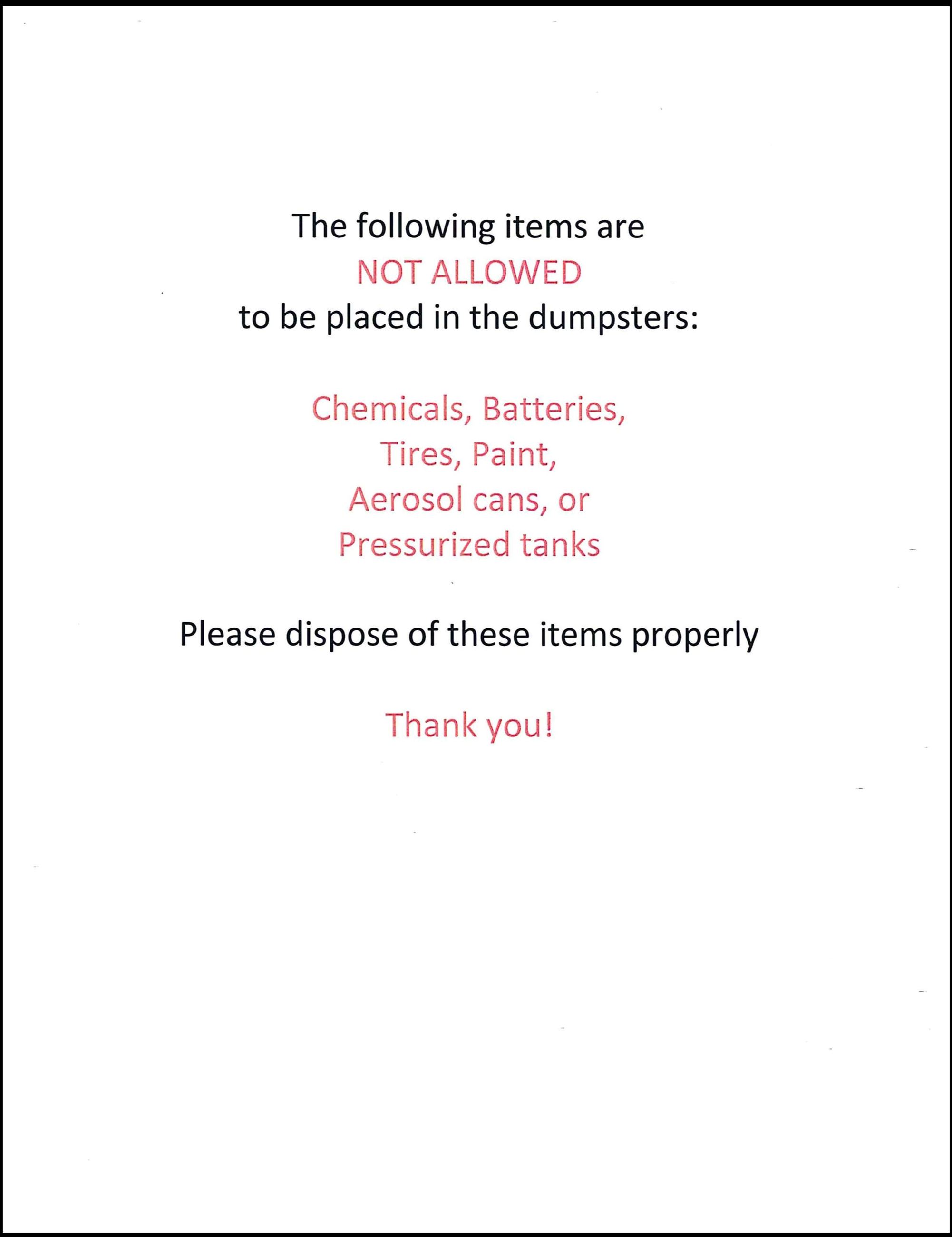 The following items are
NOT ALLOWED
to be placed in the dumpsters:

Chemicals, Batteries,
Tires, Paint,
Aerosol cans, or
Pressurized tanks

Please dispose of these items properly

Thank you!